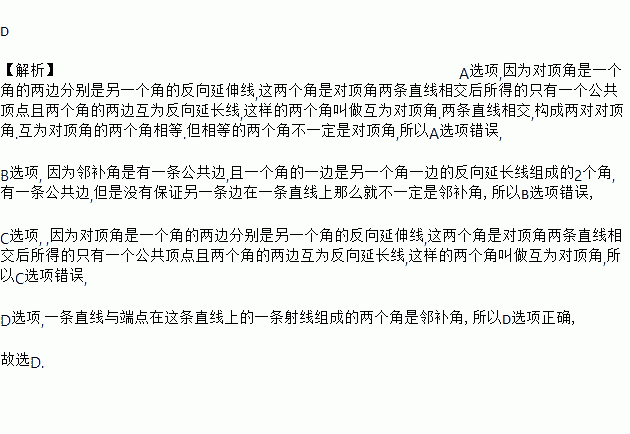 D

【解析】A选项,因为对顶角是一个角的两边分别是另一个角的反向延伸线,这两个角是对顶角两条直线相交后所得的只有一个公共顶点且两个角的两边互为反向延长线,这样的两个角叫做互为对顶角.两条直线相交,构成两对对顶角.互为对顶角的两个角相等.但相等的两个角不一定是对顶角,所以A选项错误,

B选项,因为邻补角是有一条公共边,且一个角的一边是另一个角一边的反向延长线组成的2个角,有一条公共边,但是没有保证另一条边在一条直线上那么就不一定是邻补角,所以B选项错误,

C选项,,因为对顶角是一个角的两边分别是另一个角的反向延伸线,这两个角是对顶角两条直线相交后所得的只有一个公共顶点且两个角的两边互为反向延长线,这样的两个角叫做互为对顶角,所以C选项错误,

D选项,一条直线与端点在这条直线上的一条射线组成的两个角是邻补角,所以D选项正确,

故选D.